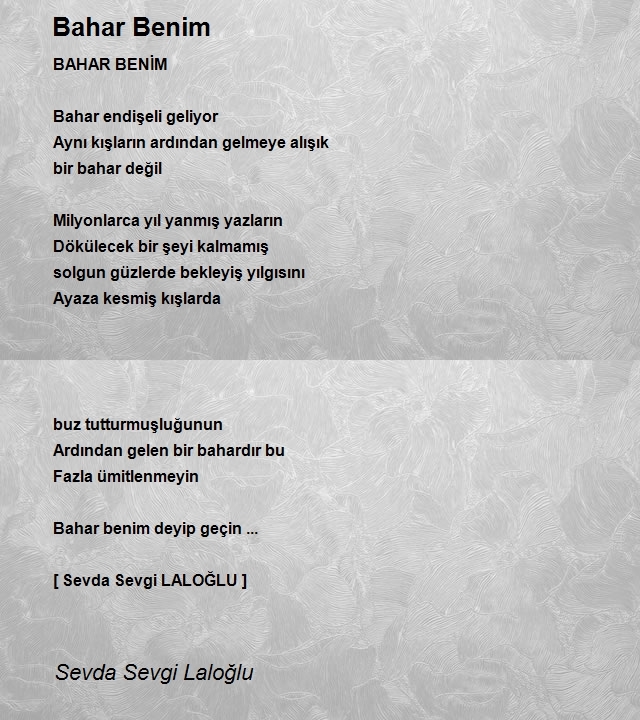 Bahar Benim

BAHAR BENİM

Bahar endişeli geliyor
Aynı kışların ardından gelmeye alışık
bir bahar değil

Milyonlarca yıl yanmış yazların
Dökülecek bir şeyi kalmamış
solgun güzlerde bekleyiş yılgısını
Ayaza kesmiş kışlarda

buz tutturmuşluğunun
Ardından gelen bir bahardır bu
Fazla ümitlenmeyin

Bahar benim deyip geçin ...

[ Sevda Sevgi LALOĞLU ]

Sevda Sevgi Laloğlu